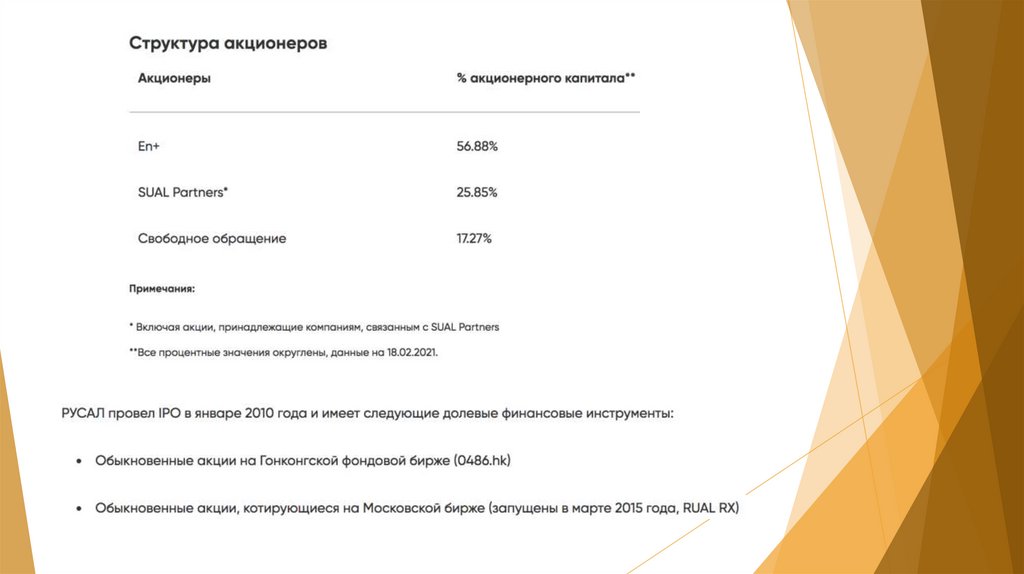 Структура акционеров

| Акционеры | % акционерного капитала** |
|---|---|
| En+ | 56.88% |
| SUAL Partners* | 25.85% |
| Свободное обращение | 17.27% |

Примечания:

* Включая акции, принадлежащие компаниям, связанным с SUAL Partners

**Все процентные значения округлены, данные на 18.02.2021.

РУСАЛ провел IPO в январе 2010 года и имеет следующие долевые финансовые инструменты:

• Обыкновенные акции на Гонконгской фондовой бирже (0486.hk)

• Обыкновенные акции, котирующиеся на Московской бирже (запущены в марте 2015 года, RUAL RX)